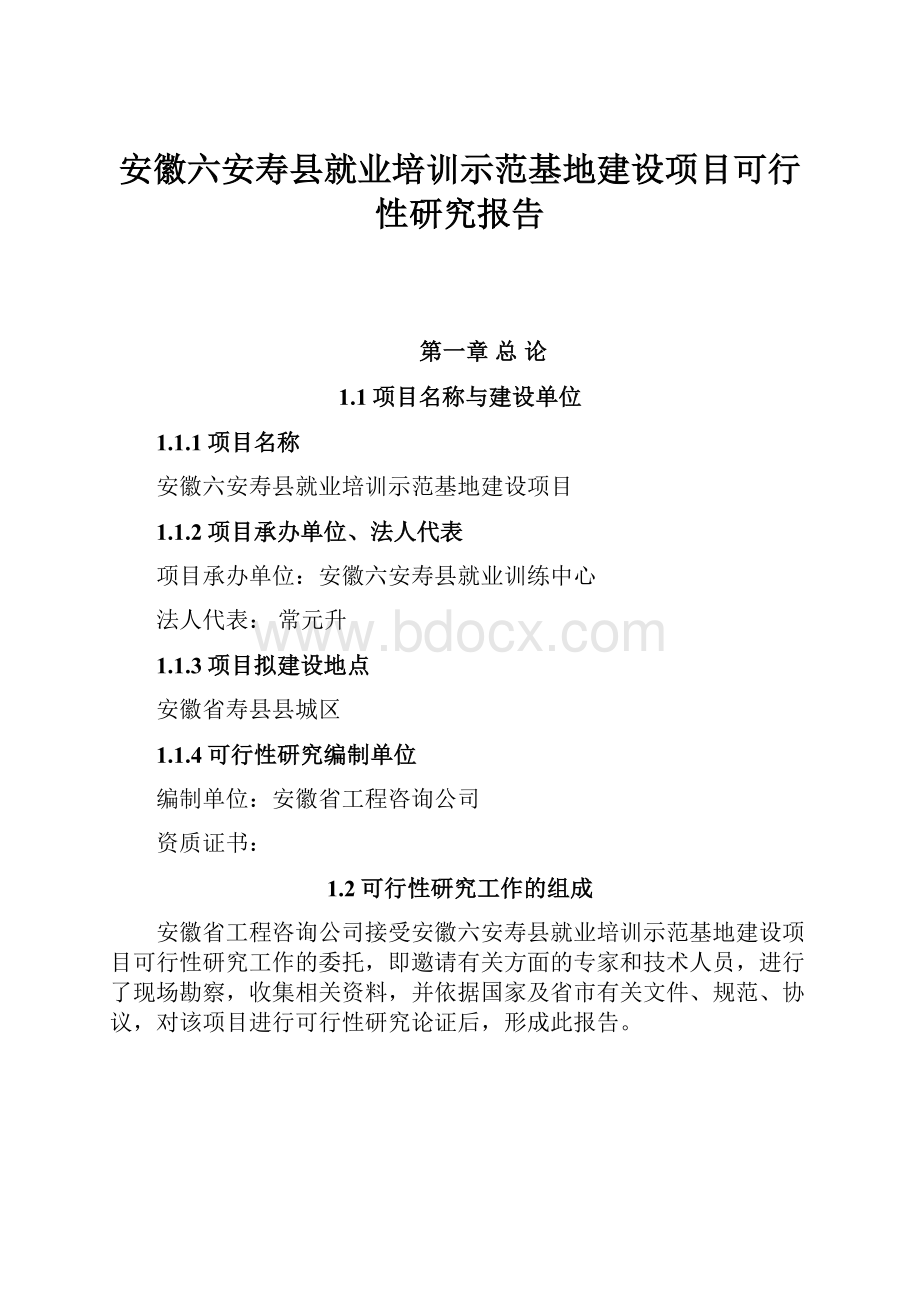 安徽六安寿县就业培训示范基地建设项目可行性研究报告

第一章 总 论

1.1 项目名称与建设单位

1.1.1 项目名称

安徽六安寿县就业培训示范基地建设项目

1.1.2 项目承办单位、法人代表

项目承办单位：安徽六安寿县就业训练中心

法人代表： 常元升

www.bdocx.com

1.1.3 项目拟建设地点

安徽省寿县县城区

1.1.4 可行性研究编制单位

编制单位：安徽省工程咨询公司

资质证书：

1.2 可行性研究工作的组成

安徽省工程咨询公司接受安徽六安寿县就业培训示范基地建设项目可行性研究工作的委托，即邀请有关方面的专家和技术人员，进行了现场勘察，收集相关资料，并依据国家及省市有关文件、规范、协议，对该项目进行可行性研究论证后，形成此报告。